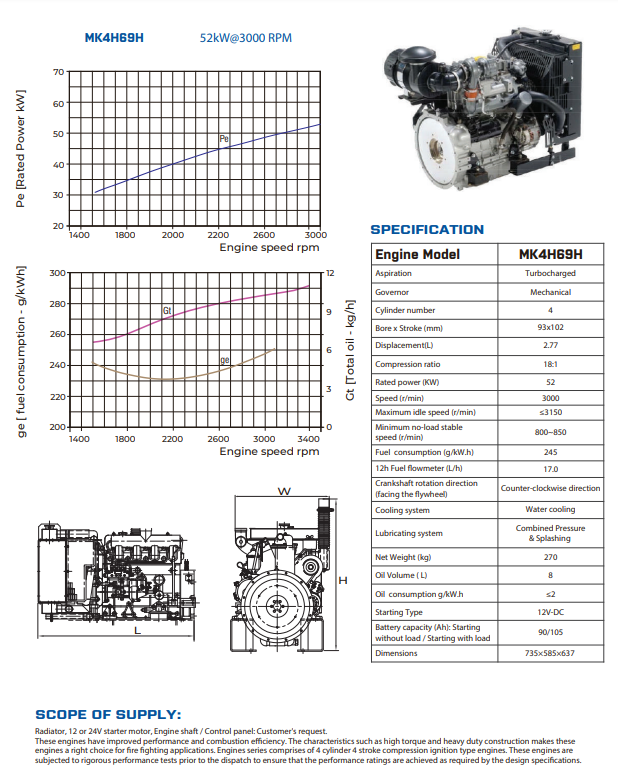 MK4H69H 52kW@3000 RPM

Pe [Rated Power kW]

70
60
50
40
30
20

Pe

1400 1800 2000 2200 2600 3000
Engine speed rpm

ge [ fuel consumption - g/kWh]

300
280
260
240
220
200

Gt

ge

12
9
6
3
0

Gt [Total oil - kg/h]

1400 1800 2200 2600 3000 3400
Engine speed rpm

W

H

L

SPECIFICATION

| Engine Model | MK4H69H |
|---|---|
| Aspiration | Turbocharged |
| Governor | Mechanical |
| Cylinder number | 4 |
| Bore x Stroke (mm) | 93x102 |
| Displacement(L) | 2.77 |
| Compression ratio | 18:1 |
| Rated power (KW) | 52 |
| Speed (r/min) | 3000 |
| Maximum idle speed (r/min) | ≤3150 |
| Minimum no-load stable speed (r/min) | 800~850 |
| Fuel consumption (g/kW.h) | 245 |
| 12h Fuel flowmeter (L/h) | 17.0 |
| Crankshaft rotation direction (facing the flywheel) | Counter-clockwise direction |
| Cooling system | Water cooling |
| Lubricating system | Combined Pressure & Splashing |
| Net Weight (kg) | 270 |
| Oil Volume ( L) | 8 |
| Oil consumption g/kW.h | ≤2 |
| Starting Type | 12V-DC |
| Battery capacity (Ah): Starting without load / Starting with load | 90/105 |
| Dimensions | 735×585×637 |

SCOPE OF SUPPLY:

Radiator, 12 or 24V starter motor, Engine shaft / Control panel: Customer's request.
These engines have improved performance and combustion efficiency. The characteristics such as high torque and heavy duty construction makes these engines a right choice for fire fighting applications. Engines series comprises of 4 cylinder 4 stroke compression ignition type engines. These engines are subjected to rigorous performance tests prior to the dispatch to ensure that the performance ratings are achieved as required by the design specifications.